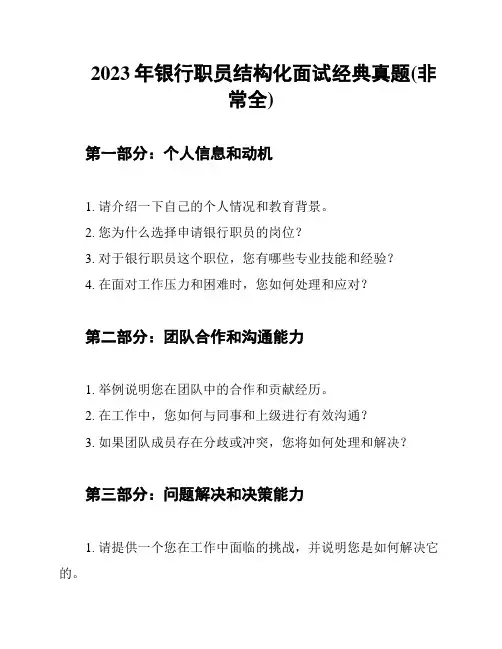 2023 年银行职员结构化面试经典真题(非常全)

第一部分：个人信息和动机

1. 请介绍一下自己的个人情况和教育背景。
2. 您为什么选择申请银行职员的岗位？
3. 对于银行职员这个职位，您有哪些专业技能和经验？
4. 在面对工作压力和困难时，您如何处理和应对？

第二部分：团队合作和沟通能力

1. 举例说明您在团队中的合作和贡献经历。
2. 在工作中，您如何与同事和上级进行有效沟通？
3. 如果团队成员存在分歧或冲突，您将如何处理和解决？

第三部分：问题解决和决策能力

1. 请提供一个您在工作中面临的挑战，并说明您是如何解决它的。